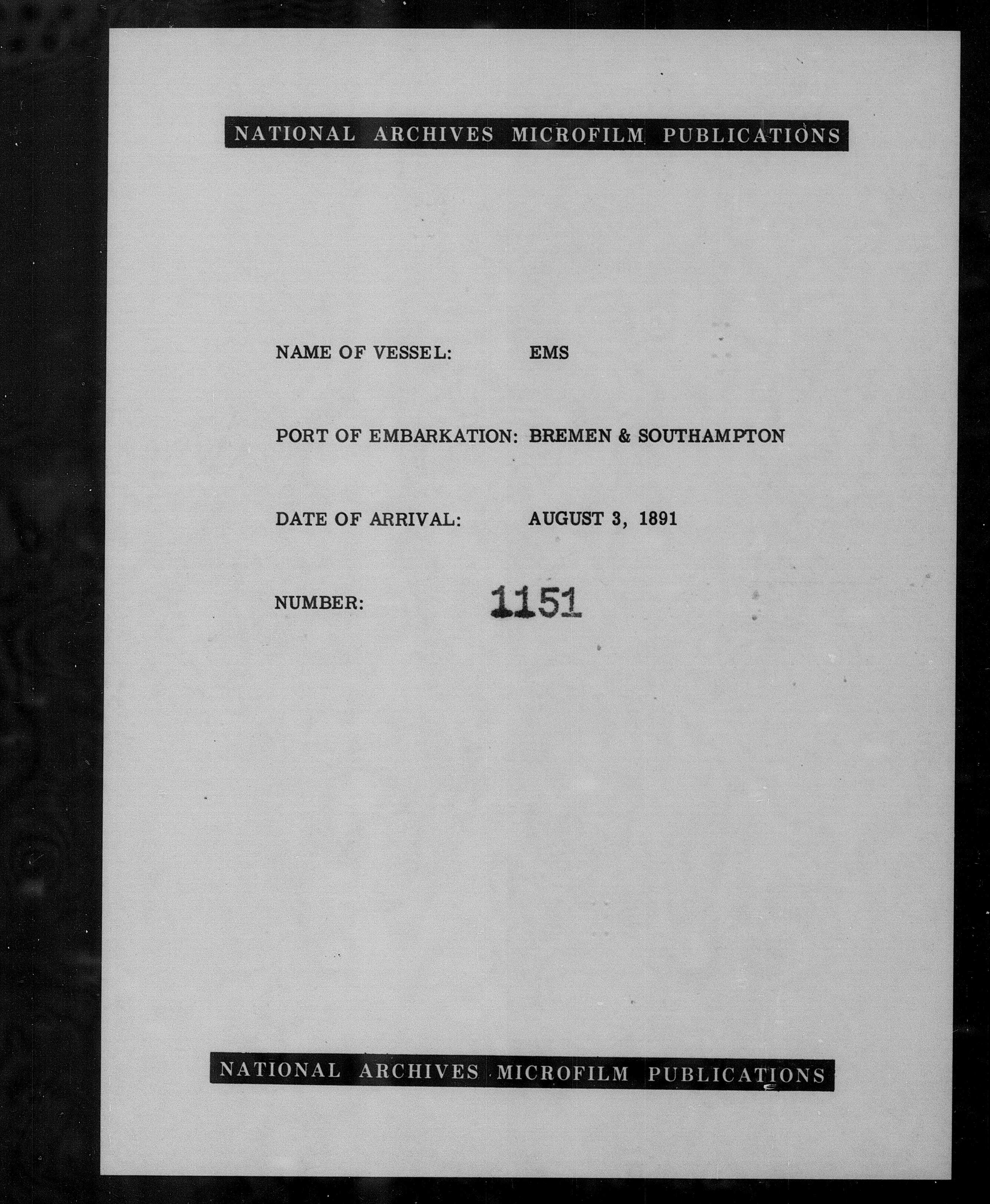 NATIONAL ARCHIVES MICROFILM PUBLICATIONS

NAME OF VESSEL: EMS

PORT OF EMBARKATION: BREMEN & SOUTHAMPTON

DATE OF ARRIVAL: AUGUST 3, 1891

NUMBER: 1151

NATIONAL ARCHIVES MICROFILM PUBLICATIONS